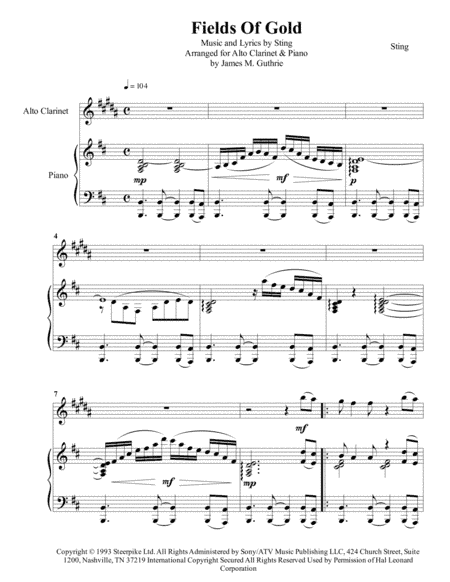 Fields Of Gold

Music and Lyrics by Sting
Arranged for Alto Clarinet & Piano
by James M. Guthrie

Sting

♩= 104

Alto Clarinet

Piano

mp

mf

p

4

7

mf

mf

mp

Copyright © 1993 Steerpike Ltd. All Rights Administered by Sony/ATV Music Publishing LLC, 424 Church Street, Suite 1200, Nashville, TN 37219 International Copyright Secured All Rights Reserved Used by Permission of Hal Leonard Corporation